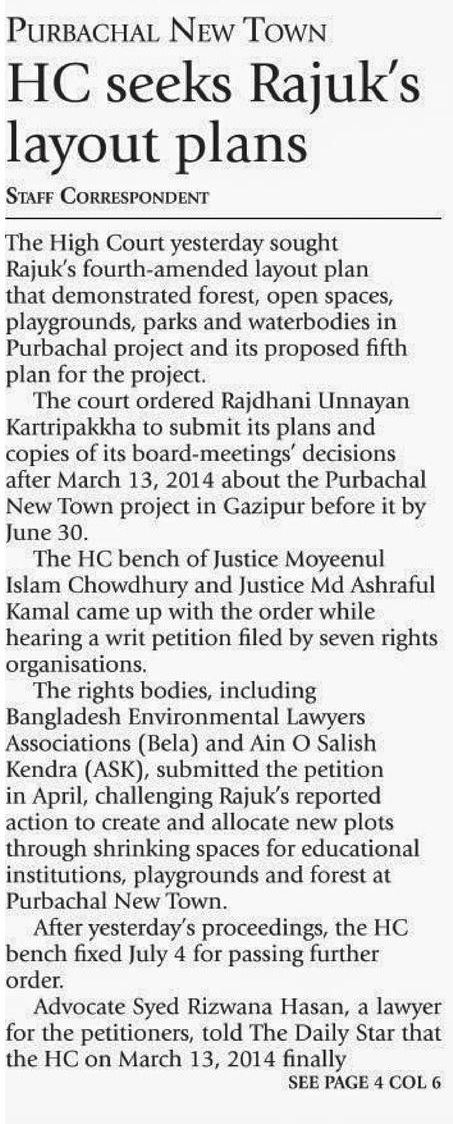 PURBACHAL NEW TOWN

HC seeks Rajuk's layout plans

STAFF CORRESPONDENT

The High Court yesterday sought Rajuk's fourth-amended layout plan that demonstrated forest, open spaces, playgrounds, parks and waterbodies in Purbachal project and its proposed fifth plan for the project.

The court ordered Rajdhani Unnayan Kartripakkha to submit its plans and copies of its board-meetings' decisions after March 13, 2014 about the Purbachal New Town project in Gazipur before it by June 30.

The HC bench of Justice Moyeenul Islam Chowdhury and Justice Md Ashraful Kamal came up with the order while hearing a writ petition filed by seven rights organisations.

The rights bodies, including Bangladesh Environmental Lawyers Associations (Bela) and Ain O Salish Kendra (ASK), submitted the petition in April, challenging Rajuk's reported action to create and allocate new plots through shrinking spaces for educational institutions, playgrounds and forest at Purbachal New Town.

After yesterday's proceedings, the HC bench fixed July 4 for passing further order.

Advocate Syed Rizwana Hasan, a lawyer for the petitioners, told The Daily Star that the HC on March 13, 2014 finally

SEE PAGE 4 COL 6